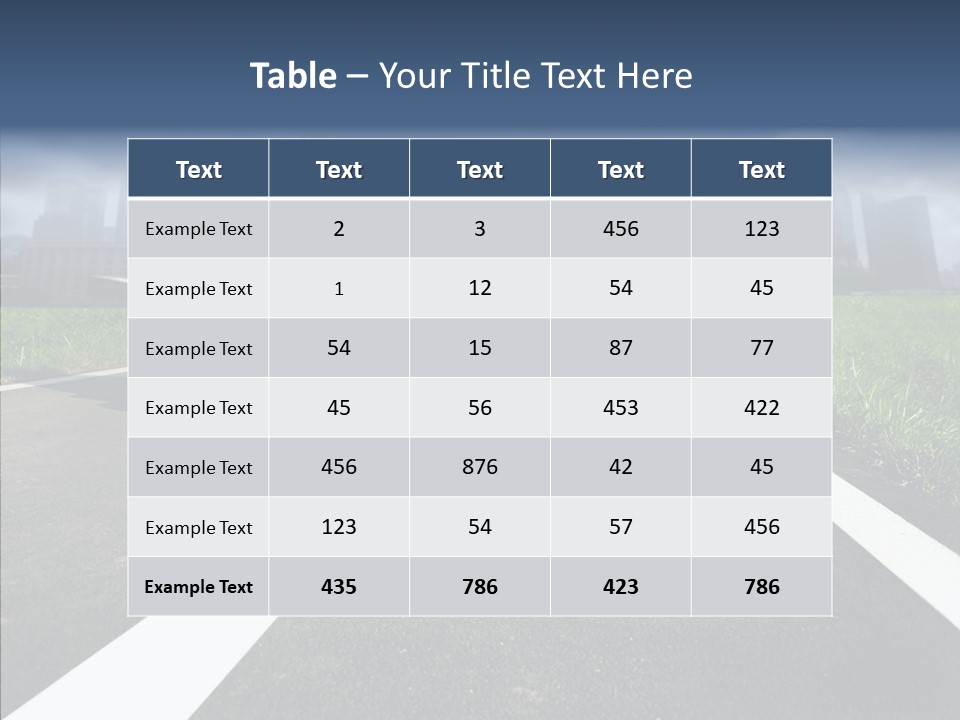 Table – Your Title Text Here

| Text | Text | Text | Text | Text |
|---|---|---|---|---|
| Example Text | 2 | 3 | 456 | 123 |
| Example Text | 1 | 12 | 54 | 45 |
| Example Text | 54 | 15 | 87 | 77 |
| Example Text | 45 | 56 | 453 | 422 |
| Example Text | 456 | 876 | 42 | 45 |
| Example Text | 123 | 54 | 57 | 456 |
| Example Text | 435 | 786 | 423 | 786 |